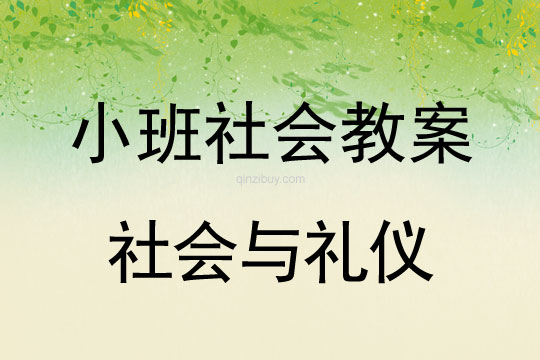 小班社会教案

qinzibuy.com

社会与礼仪